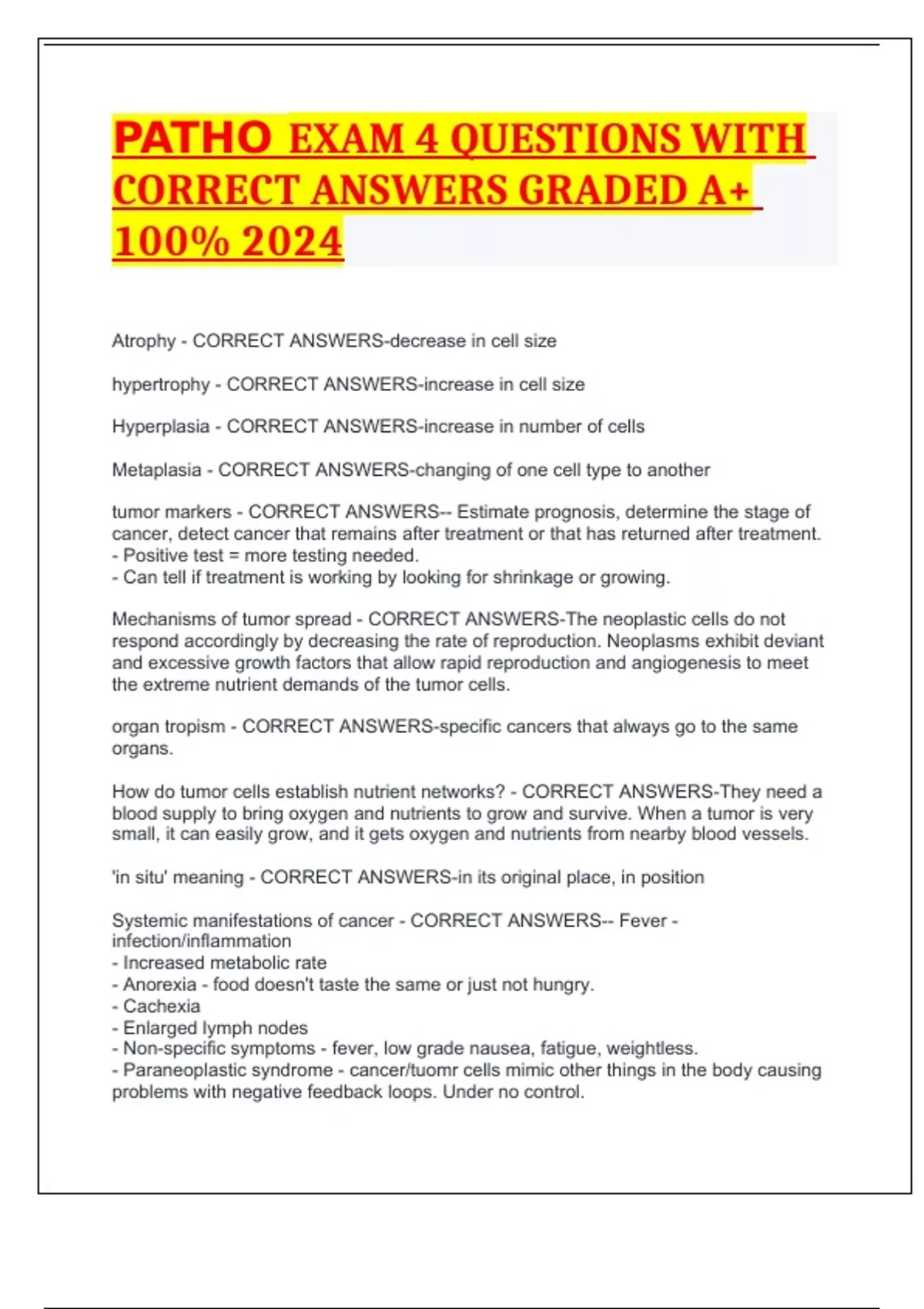 PATHO EXAM 4 QUESTIONS WITH CORRECT ANSWERS GRADED A+ 100% 2024

Atrophy - CORRECT ANSWERS-decrease in cell size

hypertrophy - CORRECT ANSWERS-increase in cell size

Hyperplasia - CORRECT ANSWERS-increase in number of cells

Metaplasia - CORRECT ANSWERS-changing of one cell type to another

tumor markers - CORRECT ANSWERS-- Estimate prognosis, determine the stage of cancer, detect cancer that remains after treatment or that has returned after treatment.
- Positive test = more testing needed.
- Can tell if treatment is working by looking for shrinkage or growing.

Mechanisms of tumor spread - CORRECT ANSWERS-The neoplastic cells do not respond accordingly by decreasing the rate of reproduction. Neoplasms exhibit deviant and excessive growth factors that allow rapid reproduction and angiogenesis to meet the extreme nutrient demands of the tumor cells.

organ tropism - CORRECT ANSWERS-specific cancers that always go to the same organs.

How do tumor cells establish nutrient networks? - CORRECT ANSWERS-They need a blood supply to bring oxygen and nutrients to grow and survive. When a tumor is very small, it can easily grow, and it gets oxygen and nutrients from nearby blood vessels.

'in situ' meaning - CORRECT ANSWERS-in its original place, in position

Systemic manifestations of cancer - CORRECT ANSWERS-- Fever - infection/inflammation
- Increased metabolic rate
- Anorexia - food doesn't taste the same or just not hungry.
- Cachexia
- Enlarged lymph nodes
- Non-specific symptoms - fever, low grade nausea, fatigue, weightless.
- Paraneoplastic syndrome - cancer/tuomr cells mimic other things in the body causing problems with negative feedback loops. Under no control.